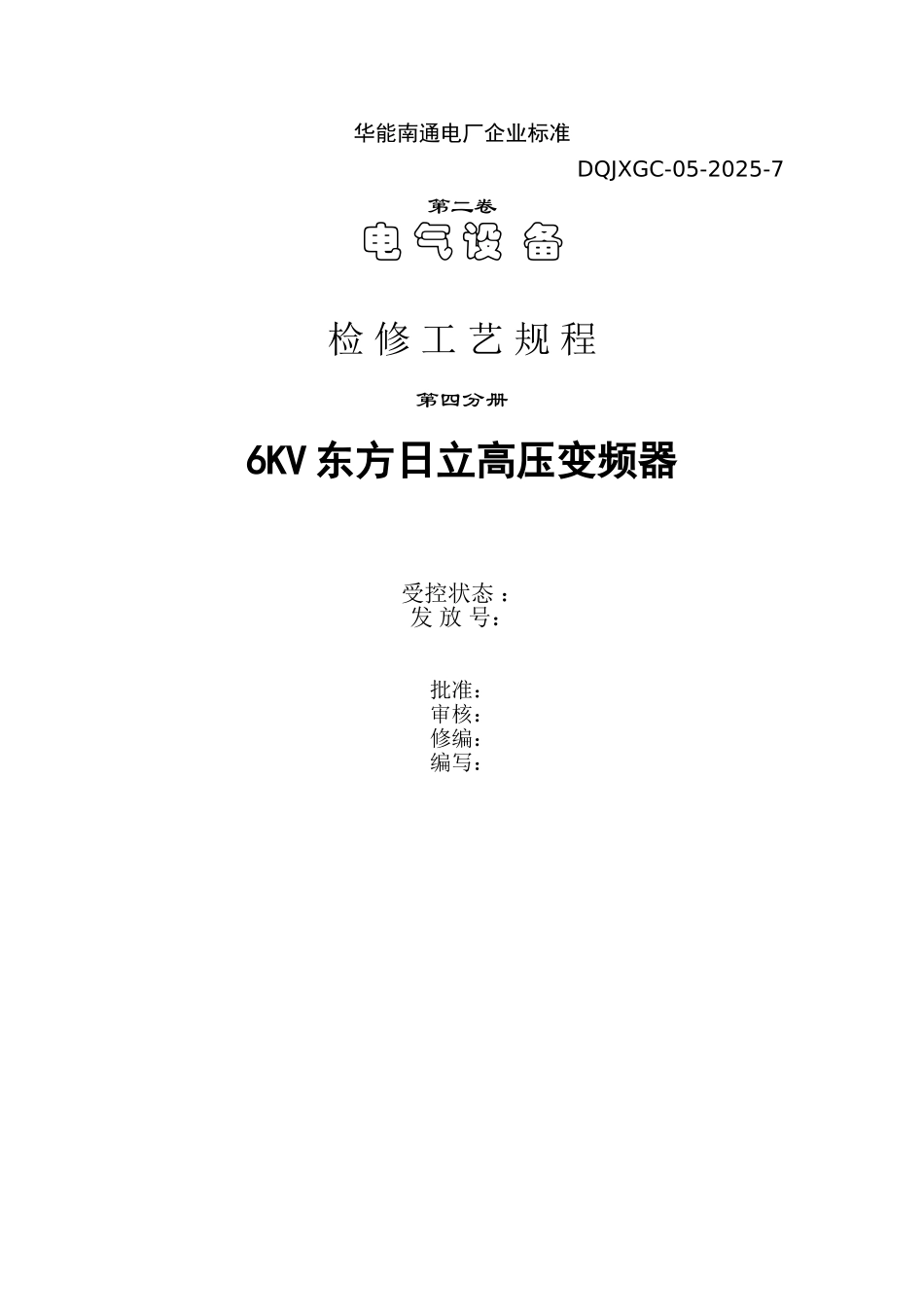 华能南通电厂企业标准

DQJXGC-05-2025-7

第二卷

电气设备

检修工艺规程

第四分册

6KV 东方日立高压变频器

受控状态：
发 放 号：

批准：
审核：
修编：
编写：